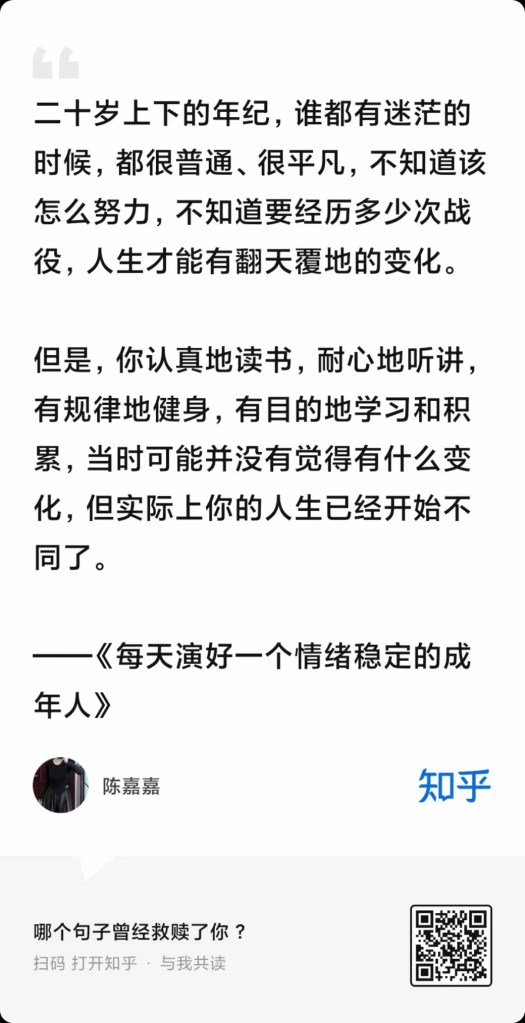 二十岁上下的年纪，谁都有迷茫的时候，都很普通、很平凡，不知道该怎么努力，不知道要经历多少次战役，人生才能有翻天覆地的变化。

但是，你认真地读书，耐心地听讲，有规律地健身，有目的地学习和积累，当时可能并没有觉得有什么变化，但实际上你的人生已经开始不同了。

——《每天演好一个情绪稳定的成年人》

陈嘉嘉

知乎

哪个句子曾经救赎了你？

扫码 打开知乎 · 与我共读